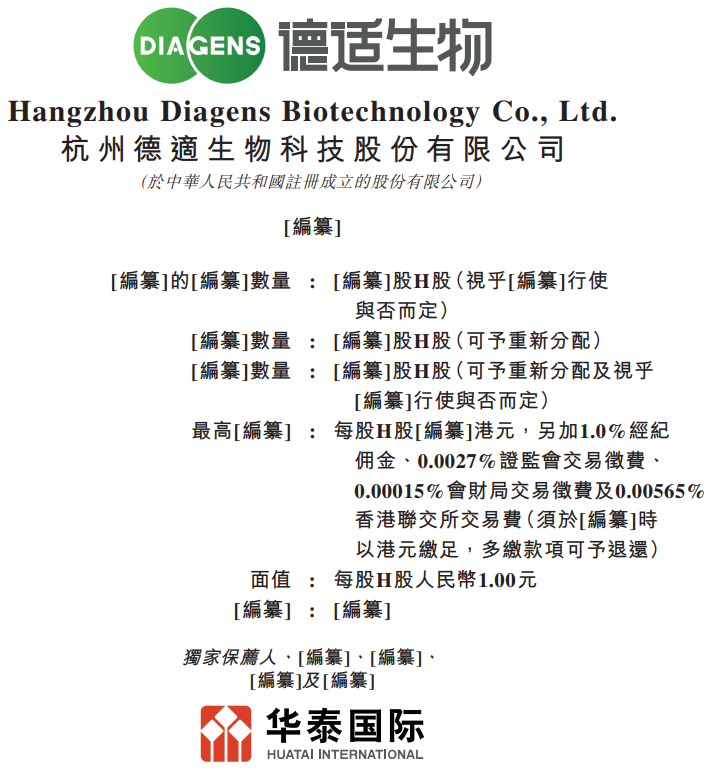 DIAGENS 德适生物

Hangzhou Diagens Biotechnology Co., Ltd.
杭州德適生物科技股份有限公司
(於中華人民共和國註冊成立的股份有限公司)

[編纂]

[編纂]的[編纂]數量 : [編纂]股H股(視乎[編纂]行使與否而定)
[編纂]數量 : [編纂]股H股(可予重新分配)
[編纂]數量 : [編纂]股H股(可予重新分配及視乎[編纂]行使與否而定)
最高[編纂] : 每股H股[編纂]港元，另加1.0%經紀佣金、0.0027%證監會交易徵費、0.00015%會財局交易徵費及0.00565%香港聯交所交易費(須於[編纂]時以港元繳足，多繳款項可予退還)
面值 : 每股H股人民幣1.00元
[編纂] : [編纂]

獨家保薦人、[編纂]、[編纂]、
[編纂]及[編纂]

华泰国际
HUATAI INTERNATIONAL